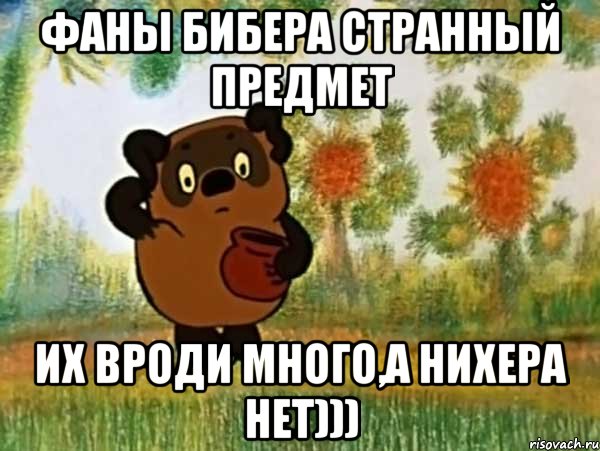 ФАНЫ БИБЕРА СТРАННЫЙ ПРЕДМЕТ

ИХ ВРОДИ МНОГО,А НИХЕРА НЕТ)))

risovach.ru